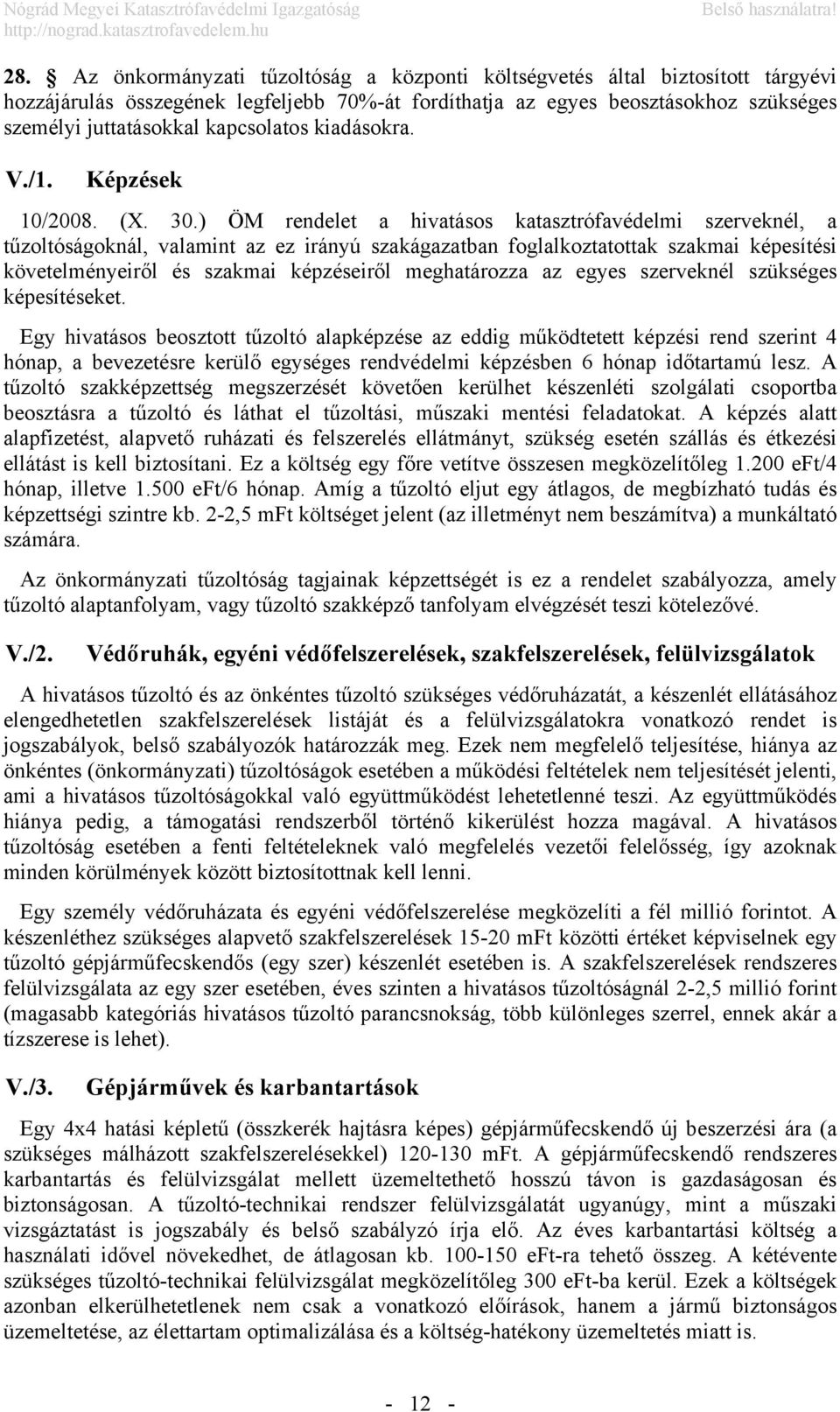 Nógrád Megyei Katasztrófavédelmi Igazgatóság
http://nograd.katasztrofavedelem.hu

Belső használatra!

28. Az önkormányzati tűzoltóság a központi költségvetés által biztosított tárgyévi hozzájárulás összegének legfeljebb 70%-át fordíthatja az egyes beosztásokhoz szükséges személyi juttatásokkal kapcsolatos kiadásokra.

V./1. Képzések

10/2008. (X. 30.) ÖM rendelet a hivatásos katasztrófavédelmi szerveknél, a tűzoltóságoknál, valamint az ez irányú szakágazatban foglalkoztatottak szakmai képesítési követelményeiről és szakmai képzéseiről meghatározza az egyes szerveknél szükséges képesítéseket.

Egy hivatásos beosztott tűzoltó alapképzése az eddig működtetett képzési rend szerint 4 hónap, a bevezetésre kerülő egységes rendvédelmi képzésben 6 hónap időtartamú lesz. A tűzoltó szakképzettség megszerzését követően kerülhet készenléti szolgálati csoportba beosztásra a tűzoltó és láthat el tűzoltási, műszaki mentési feladatokat. A képzés alatt alapfizetést, alapvető ruházati és felszerelés ellátmányt, szükség esetén szállás és étkezési ellátást is kell biztosítani. Ez a költség egy főre vetítve összesen megközelítőleg 1.200 eFt/4 hónap, illetve 1.500 eFt/6 hónap. Amíg a tűzoltó eljut egy átlagos, de megbízható tudás és képzettségi szintre kb. 2-2,5 mFt költséget jelent (az illetményt nem beszámítva) a munkáltató számára.

Az önkormányzati tűzoltóság tagjainak képzettségét is ez a rendelet szabályozza, amely tűzoltó alaptanfolyam, vagy tűzoltó szakképző tanfolyam elvégzését teszi kötelezővé.

V./2. Védőruhák, egyéni védőfelszerelések, szakfelszerelések, felülvizsgálatok

A hivatásos tűzoltó és az önkéntes tűzoltó szükséges védőruházatát, a készenlét ellátásához elengedhetetlen szakfelszerelések listáját és a felülvizsgálatokra vonatkozó rendet is jogszabályok, belső szabályozók határozzák meg. Ezek nem megfelelő teljesítése, hiánya az önkéntes (önkormányzati) tűzoltóságok esetében a működési feltételek nem teljesítését jelenti, ami a hivatásos tűzoltóságokkal való együttműködést lehetetlenné teszi. Az együttműködés hiánya pedig, a támogatási rendszerből történő kikerülést hozza magával. A hivatásos tűzoltóság esetében a fenti feltételeknek való megfelelés vezetői felelősség, így azoknak minden körülmények között biztosítottnak kell lenni.

Egy személy védőruházata és egyéni védőfelszerelése megközelíti a fél millió forintot. A készenléthez szükséges alapvető szakfelszerelések 15-20 mFt közötti értéket képviselnek egy tűzoltó gépjárműfecskendős (egy szer) készenlét esetében is. A szakfelszerelések rendszeres felülvizsgálata az egy szer esetében, éves szinten a hivatásos tűzoltóságnál 2-2,5 millió forint (magasabb kategóriás hivatásos tűzoltó parancsnokság, több különleges szerrel, ennek akár a tízszerese is lehet).

V./3. Gépjárművek és karbantartások

Egy 4x4 hatási képletű (összkerék hajtásra képes) gépjárműfecskendő új beszerzési ára (a szükséges málházott szakfelszerelésekkel) 120-130 mFt. A gépjárműfecskendő rendszeres karbantartás és felülvizsgálat mellett üzemeltethető hosszú távon is gazdaságosan és biztonságosan. A tűzoltó-technikai rendszer felülvizsgálatát ugyanúgy, mint a műszaki vizsgáztatást is jogszabály és belső szabályzó írja elő. Az éves karbantartási költség a használati idővel növekedhet, de átlagosan kb. 100-150 eFt-ra tehető összeg. A kétévente szükséges tűzoltó-technikai felülvizsgálat megközelítőleg 300 eFt-ba kerül. Ezek a költségek azonban elkerülhetetlenek nem csak a vonatkozó előírások, hanem a jármű biztonságos üzemeltetése, az élettartam optimalizálása és a költség-hatékony üzemeltetés miatt is.

- 12 -